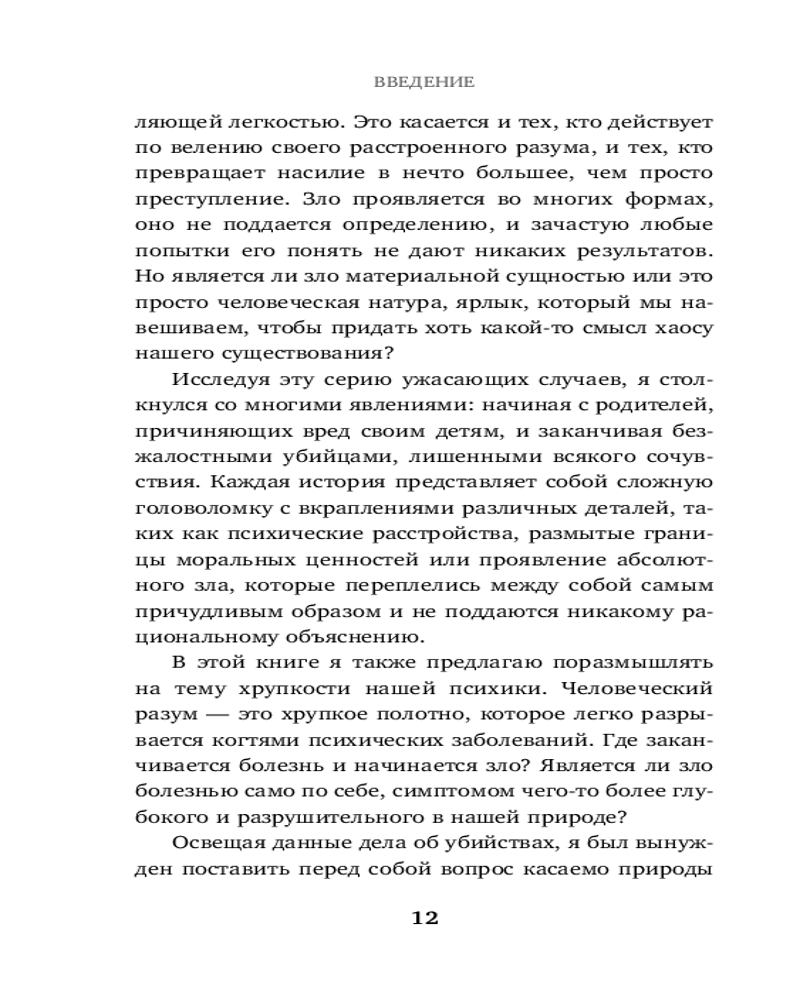 ВВЕДЕНИЕ

ляющей легкостью. Это касается и тех, кто действует по велению своего расстроенного разума, и тех, кто превращает насилие в нечто большее, чем просто преступление. Зло проявляется во многих формах, оно не поддается определению, и зачастую любые попытки его понять не дают никаких результатов. Но является ли зло материальной сущностью или это просто человеческая натура, ярлык, который мы навешиваем, чтобы придать хоть какой-то смысл хаосу нашего существования?

Исследуя эту серию ужасающих случаев, я столкнулся со многими явлениями: начиная с родителей, причиняющих вред своим детям, и заканчивая безжалостными убийцами, лишенными всякого сочувствия. Каждая история представляет собой сложную головоломку с вкраплениями различных деталей, таких как психические расстройства, размытые границы моральных ценностей или проявление абсолютного зла, которые переплелись между собой самым причудливым образом и не поддаются никакому рациональному объяснению.

В этой книге я также предлагаю поразмышлять на тему хрупкости нашей психики. Человеческий разум — это хрупкое полотно, которое легко разрывается когтями психических заболеваний. Где заканчивается болезнь и начинается зло? Является ли зло болезнью само по себе, симптомом чего-то более глубокого и разрушительного в нашей природе?

Освещая данные дела об убийствах, я был вынужден поставить перед собой вопрос касаемо природы

12